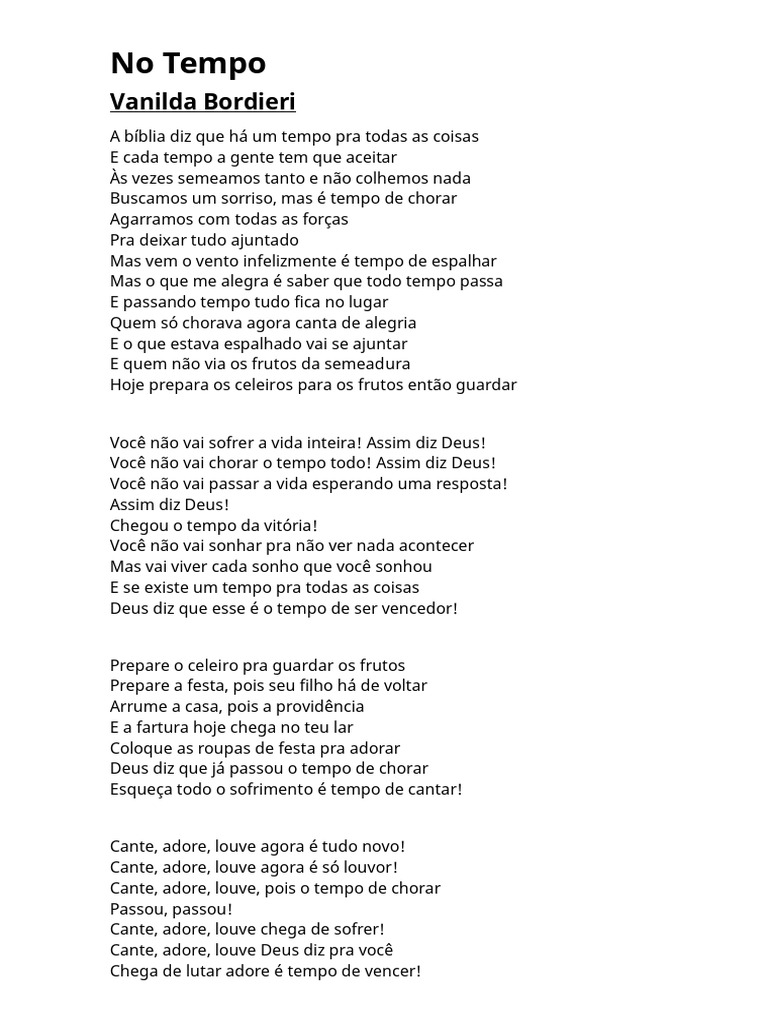 No Tempo
Vanilda Bordieri

A bíblia diz que há um tempo pra todas as coisas
E cada tempo a gente tem que aceitar
Às vezes semeamos tanto e não colhemos nada
Buscamos um sorriso, mas é tempo de chorar
Agarramos com todas as forças
Pra deixar tudo ajuntado
Mas vem o vento infelizmente é tempo de espalhar
Mas o que me alegra é saber que todo tempo passa
E passando tempo tudo fica no lugar
Quem só chorava agora canta de alegria
E o que estava espalhado vai se ajuntar
E quem não via os frutos da semeadura
Hoje prepara os celeiros para os frutos então guardar

Você não vai sofrer a vida inteira! Assim diz Deus!
Você não vai chorar o tempo todo! Assim diz Deus!
Você não vai passar a vida esperando uma resposta!
Assim diz Deus!
Chegou o tempo da vitória!
Você não vai sonhar pra não ver nada acontecer
Mas vai viver cada sonho que você sonhou
E se existe um tempo pra todas as coisas
Deus diz que esse é o tempo de ser vencedor!

Prepare o celeiro pra guardar os frutos
Prepare a festa, pois seu filho há de voltar
Arrume a casa, pois a providência
E a fartura hoje chega no teu lar
Coloque as roupas de festa pra adorar
Deus diz que já passou o tempo de chorar
Esqueça todo o sofrimento é tempo de cantar!

Cante, adore, louve agora é tudo novo!
Cante, adore, louve agora é só louvor!
Cante, adore, louve, pois o tempo de chorar
Passou, passou!
Cante, adore, louve chega de sofrer!
Cante, adore, louve Deus diz pra você
Chega de lutar adore é tempo de vencer!